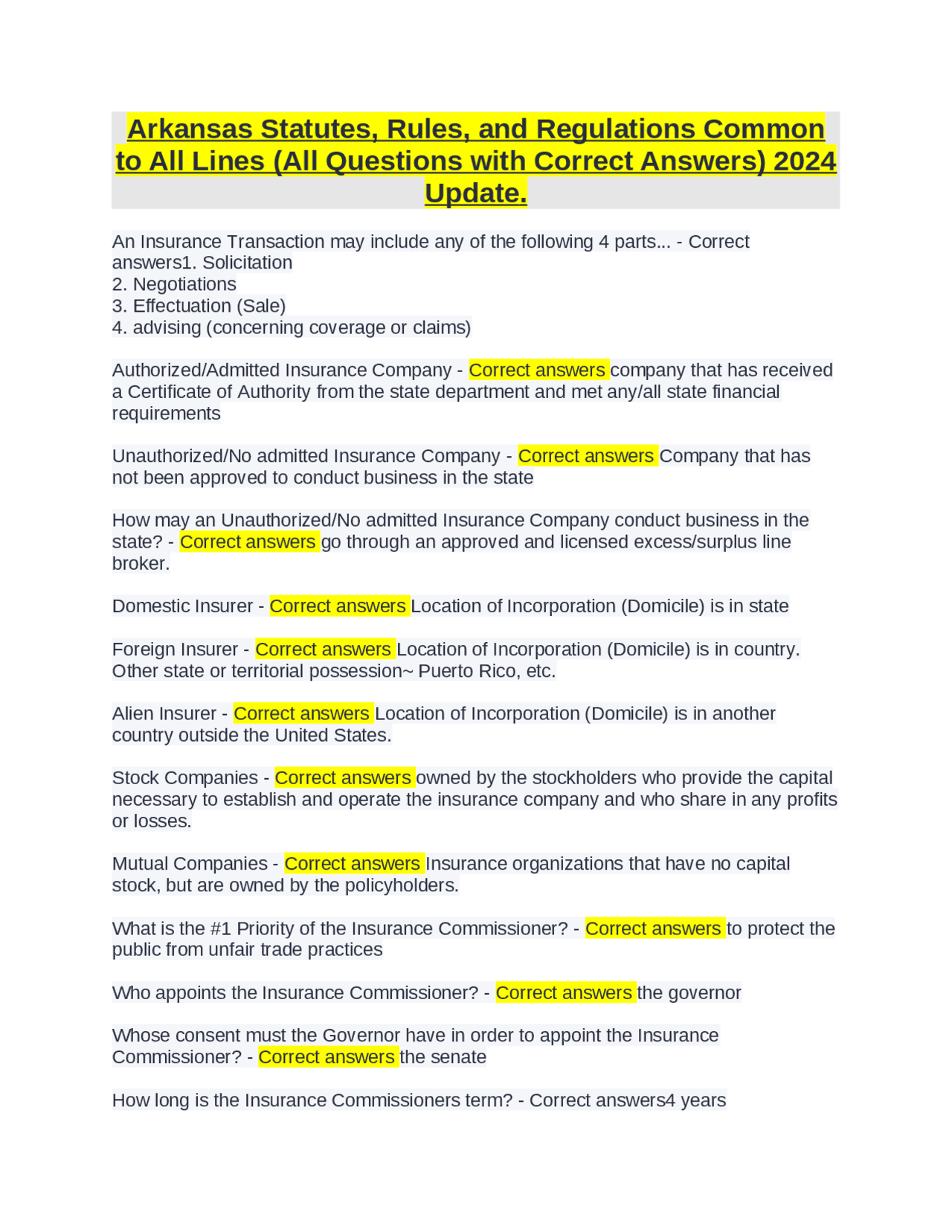 Arkansas Statutes, Rules, and Regulations Common to All Lines (All Questions with Correct Answers) 2024 Update.

An Insurance Transaction may include any of the following 4 parts... - Correct answers1. Solicitation
2. Negotiations
3. Effectuation (Sale)
4. advising (concerning coverage or claims)

Authorized/Admitted Insurance Company - Correct answers company that has received a Certificate of Authority from the state department and met any/all state financial requirements

Unauthorized/No admitted Insurance Company - Correct answers Company that has not been approved to conduct business in the state

How may an Unauthorized/No admitted Insurance Company conduct business in the state? - Correct answers go through an approved and licensed excess/surplus line broker.

Domestic Insurer - Correct answers Location of Incorporation (Domicile) is in state

Foreign Insurer - Correct answers Location of Incorporation (Domicile) is in country. Other state or territorial possession~ Puerto Rico, etc.

Alien Insurer - Correct answers Location of Incorporation (Domicile) is in another country outside the United States.

Stock Companies - Correct answers owned by the stockholders who provide the capital necessary to establish and operate the insurance company and who share in any profits or losses.

Mutual Companies - Correct answers Insurance organizations that have no capital stock, but are owned by the policyholders.

What is the #1 Priority of the Insurance Commissioner? - Correct answers to protect the public from unfair trade practices

Who appoints the Insurance Commissioner? - Correct answers the governor

Whose consent must the Governor have in order to appoint the Insurance Commissioner? - Correct answers the senate

How long is the Insurance Commissioners term? - Correct answers4 years